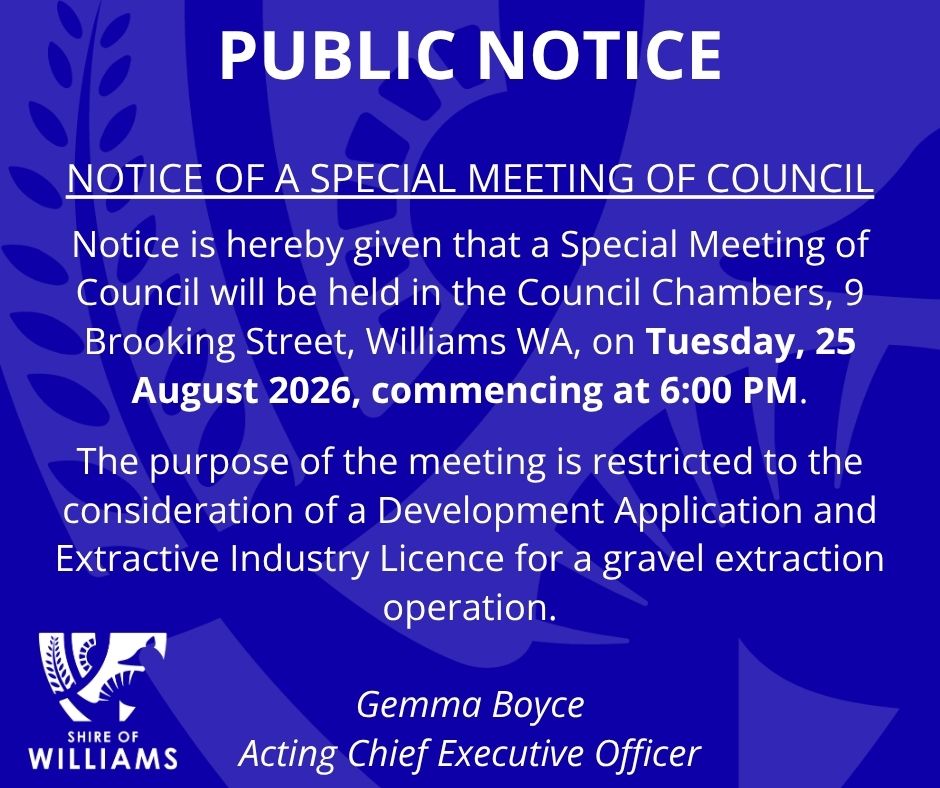 PUBLIC NOTICE

NOTICE OF A SPECIAL MEETING OF COUNCIL

Notice is hereby given that a Special Meeting of Council will be held in the Council Chambers, 9 Brooking Street, Williams WA, on Tuesday, 25 August 2026, commencing at 6:00 PM.

The purpose of the meeting is restricted to the consideration of a Development Application and Extractive Industry Licence for a gravel extraction operation.

SHIRE OF
WILLIAMS

Gemma Boyce
Acting Chief Executive Officer